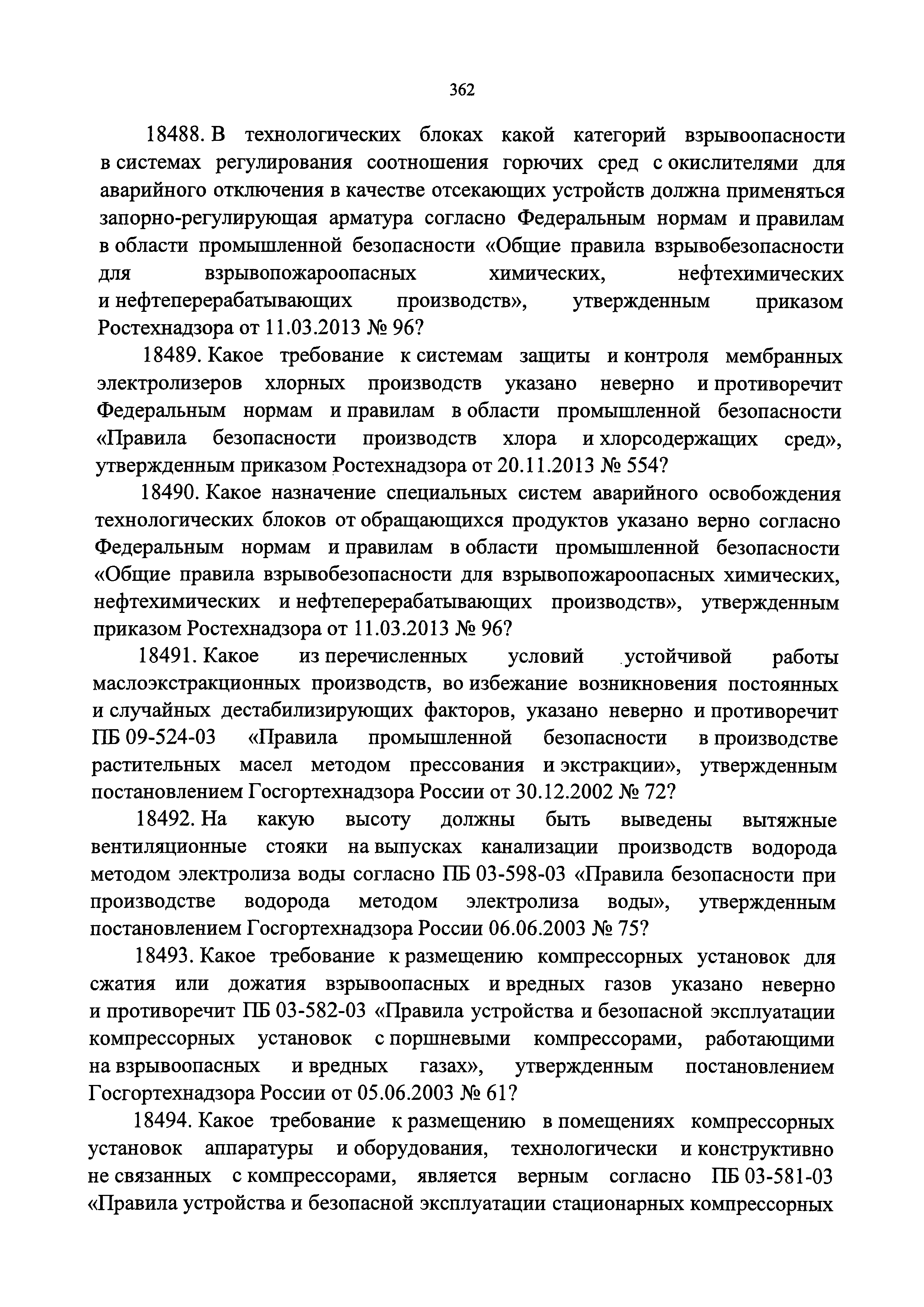 362

18488. В технологических блоках какой категорий взрывоопасности в системах регулирования соотношения горючих сред с окислителями для аварийного отключения в качестве отсекающих устройств должна применяться запорно-регулирующая арматура согласно Федеральным нормам и правилам в области промышленной безопасности «Общие правила взрывобезопасности для взрывопожароопасных химических, нефтехимических и нефтеперерабатывающих производств», утвержденным приказом Ростехнадзора от 11.03.2013 № 96?

18489. Какое требование к системам защиты и контроля мембранных электролизеров хлорных производств указано неверно и противоречит Федеральным нормам и правилам в области промышленной безопасности «Правила безопасности производств хлора и хлорсодержащих сред», утвержденным приказом Ростехнадзора от 20.11.2013 № 554?

18490. Какое назначение специальных систем аварийного освобождения технологических блоков от обращающихся продуктов указано верно согласно Федеральным нормам и правилам в области промышленной безопасности «Общие правила взрывобезопасности для взрывопожароопасных химических, нефтехимических и нефтеперерабатывающих производств», утвержденным приказом Ростехнадзора от 11.03.2013 № 96?

18491. Какое из перечисленных условий устойчивой работы маслоэкстракционных производств, во избежание возникновения постоянных и случайных дестабилизирующих факторов, указано неверно и противоречит ПБ 09-524-03 «Правила промышленной безопасности в производстве растительных масел методом прессования и экстракции», утвержденным постановлением Госгортехнадзора России от 30.12.2002 № 72?

18492. На какую высоту должны быть выведены вытяжные вентиляционные стояки на выпусках канализации производств водорода методом электролиза воды согласно ПБ 03-598-03 «Правила безопасности при производстве водорода методом электролиза воды», утвержденным постановлением Госгортехнадзора России 06.06.2003 № 75?

18493. Какое требование к размещению компрессорных установок для сжатия или дожатия взрывоопасных и вредных газов указано неверно и противоречит ПБ 03-582-03 «Правила устройства и безопасной эксплуатации компрессорных установок с поршневыми компрессорами, работающими на взрывоопасных и вредных газах», утвержденным постановлением Госгортехнадзора России от 05.06.2003 № 61?

18494. Какое требование к размещению в помещениях компрессорных установок аппаратуры и оборудования, технологически и конструктивно не связанных с компрессорами, является верным согласно ПБ 03-581-03 «Правила устройства и безопасной эксплуатации стационарных компрессорных